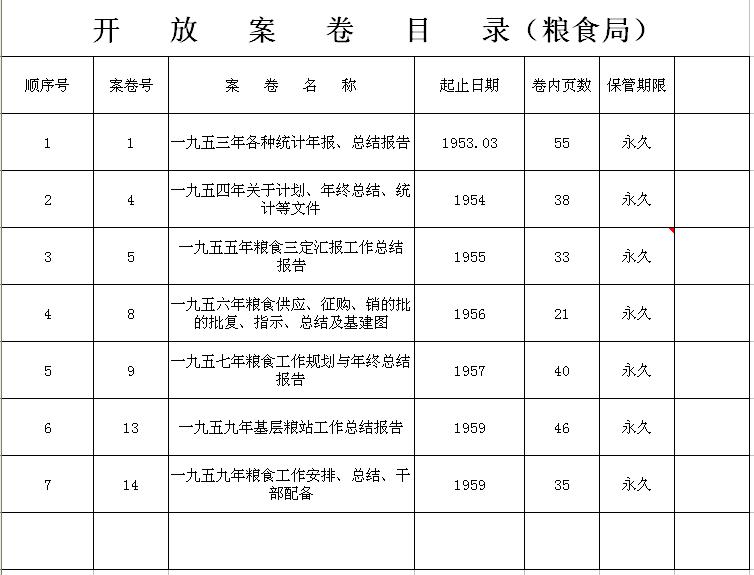 开 放 案 卷 目 录（粮食局）

| 顺序号 | 案卷号 | 案 卷 名 称 | 起止日期 | 卷内页数 | 保管期限 | |
|---|---|---|---|---|---|---|
| 1 | 1 | 一九五三年各种统计年报、总结报告 | 1953.03 | 55 | 永久 | |
| 2 | 4 | 一九五四年关于计划、年终总结、统计等文件 | 1954 | 38 | 永久 | |
| 3 | 5 | 一九五五年粮食三定汇报工作总结报告 | 1955 | 33 | 永久 | |
| 4 | 8 | 一九五六年粮食供应、征购、销的批的批复、指示、总结及基建图 | 1956 | 21 | 永久 | |
| 5 | 9 | 一九五七年粮食工作规划与年终总结报告 | 1957 | 40 | 永久 | |
| 6 | 13 | 一九五九年基层粮站工作总结报告 | 1959 | 46 | 永久 | |
| 7 | 14 | 一九五九年粮食工作安排、总结、干部配备 | 1959 | 35 | 永久 | |
| | | | | | | |